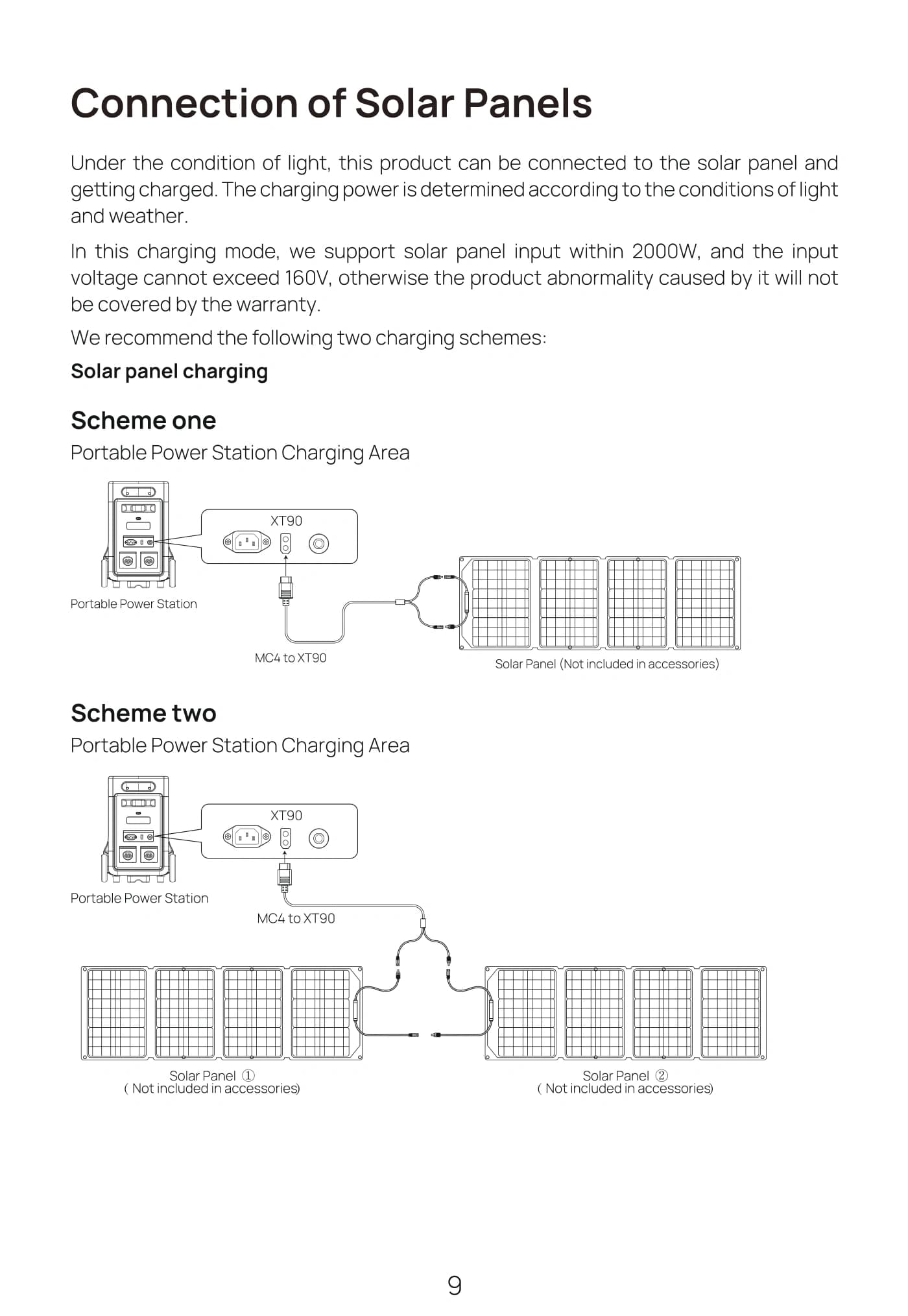 Connection of Solar Panels

Under the condition of light, this product can be connected to the solar panel and getting charged. The charging power is determined according to the conditions of light and weather.

In this charging mode, we support solar panel input within 2000W, and the input voltage cannot exceed 160V, otherwise the product abnormality caused by it will not be covered by the warranty.

We recommend the following two charging schemes:

Solar panel charging

Scheme one

Portable Power Station Charging Area

XT90

Portable Power Station

MC4 to XT90

Solar Panel (Not included in accessories)

Scheme two

Portable Power Station Charging Area

XT90

Portable Power Station

MC4 to XT90

Solar Panel ①
( Not included in accessories)

Solar Panel ②
( Not included in accessories)

9